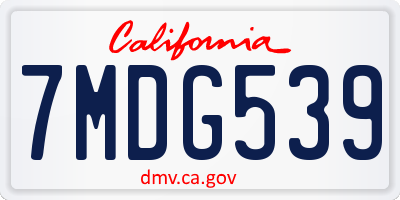 California

7MDG539

dmv.ca.gov